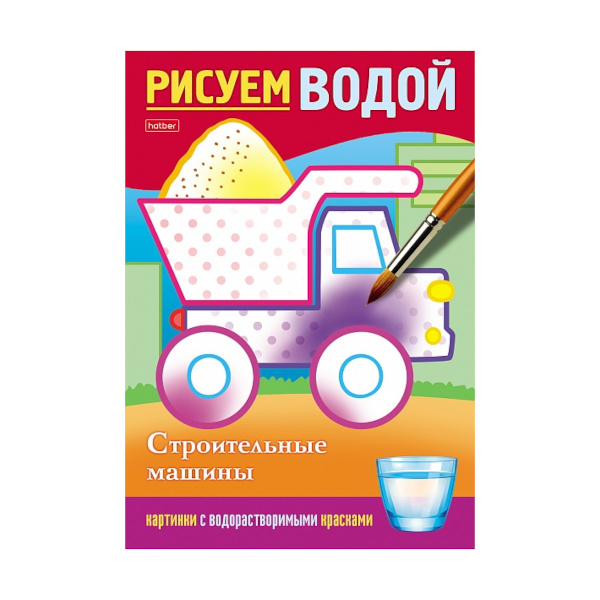 РИСУЕМ ВОДОЙ

hatber

Строительные машины

картинки с водорастворимыми красками